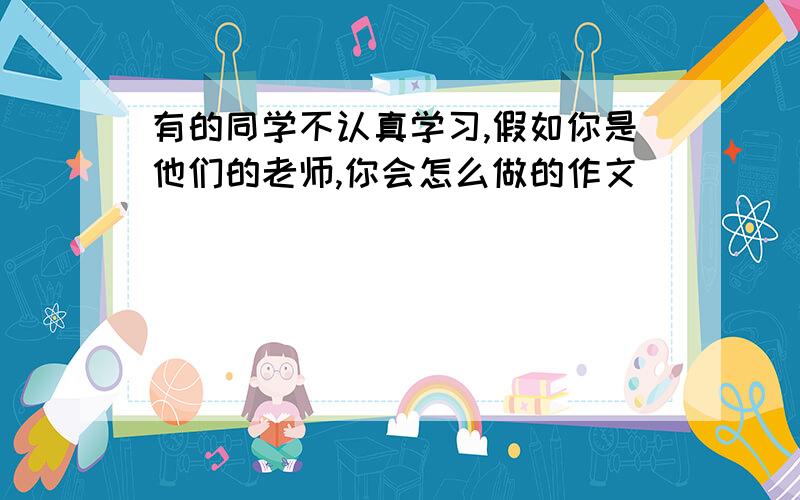 有的同学不认真学习,假如你是他们的老师,你会怎么做的作文